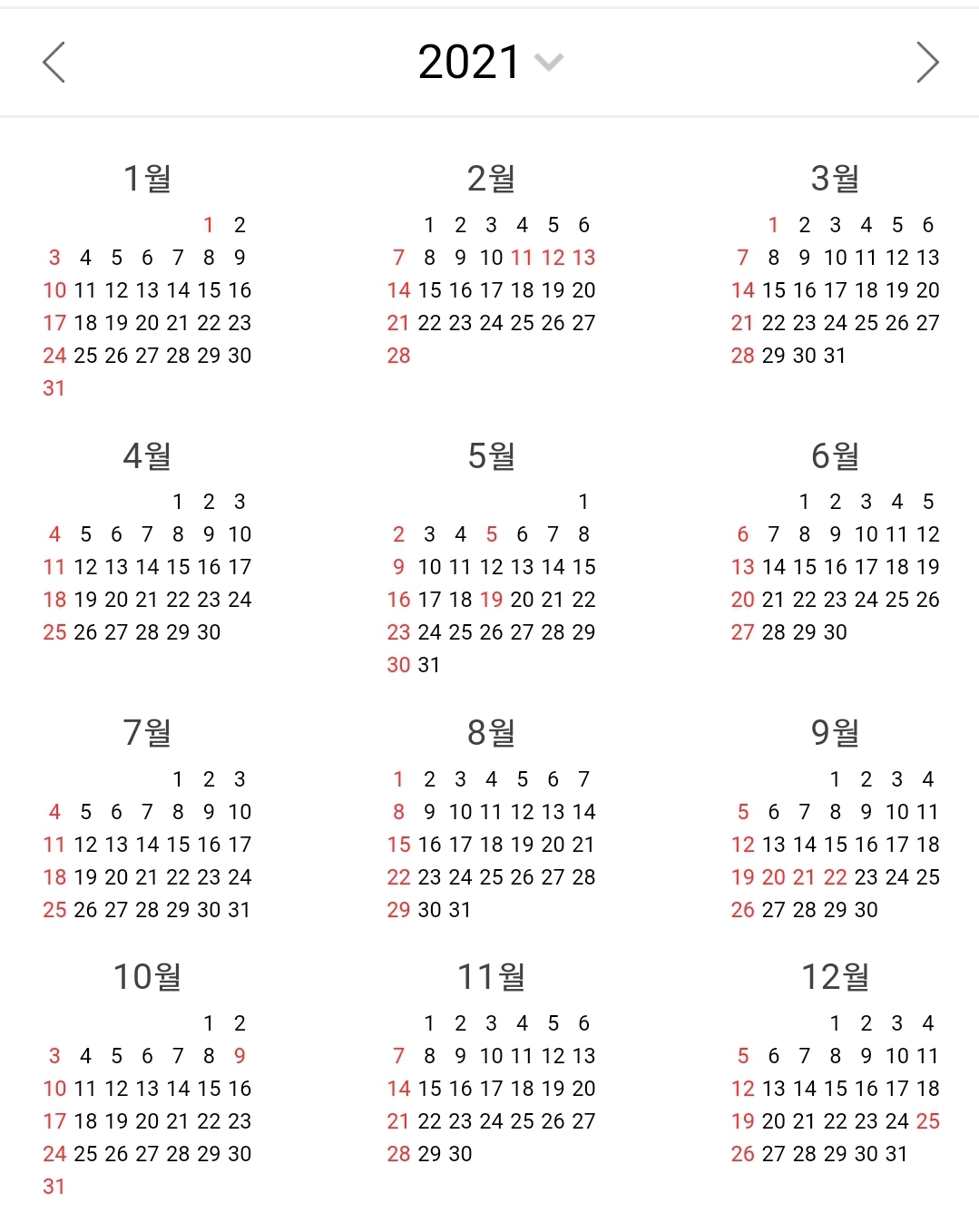 2021

1월
1 2
3 4 5 6 7 8 9
10 11 12 13 14 15 16
17 18 19 20 21 22 23
24 25 26 27 28 29 30
31

2월
1 2 3 4 5 6
7 8 9 10 11 12 13
14 15 16 17 18 19 20
21 22 23 24 25 26 27
28

3월
1 2 3 4 5 6
7 8 9 10 11 12 13
14 15 16 17 18 19 20
21 22 23 24 25 26 27
28 29 30 31

4월
1 2 3
4 5 6 7 8 9 10
11 12 13 14 15 16 17
18 19 20 21 22 23 24
25 26 27 28 29 30

5월
1
2 3 4 5 6 7 8
9 10 11 12 13 14 15
16 17 18 19 20 21 22
23 24 25 26 27 28 29
30 31

6월
1 2 3 4 5
6 7 8 9 10 11 12
13 14 15 16 17 18 19
20 21 22 23 24 25 26
27 28 29 30

7월
1 2 3
4 5 6 7 8 9 10
11 12 13 14 15 16 17
18 19 20 21 22 23 24
25 26 27 28 29 30 31

8월
1 2 3 4 5 6 7
8 9 10 11 12 13 14
15 16 17 18 19 20 21
22 23 24 25 26 27 28
29 30 31

9월
1 2 3 4
5 6 7 8 9 10 11
12 13 14 15 16 17 18
19 20 21 22 23 24 25
26 27 28 29 30

10월
1 2
3 4 5 6 7 8 9
10 11 12 13 14 15 16
17 18 19 20 21 22 23
24 25 26 27 28 29 30
31

11월
1 2 3 4 5 6
7 8 9 10 11 12 13
14 15 16 17 18 19 20
21 22 23 24 25 26 27
28 29 30

12월
1 2 3 4
5 6 7 8 9 10 11
12 13 14 15 16 17 18
19 20 21 22 23 24 25
26 27 28 29 30 31